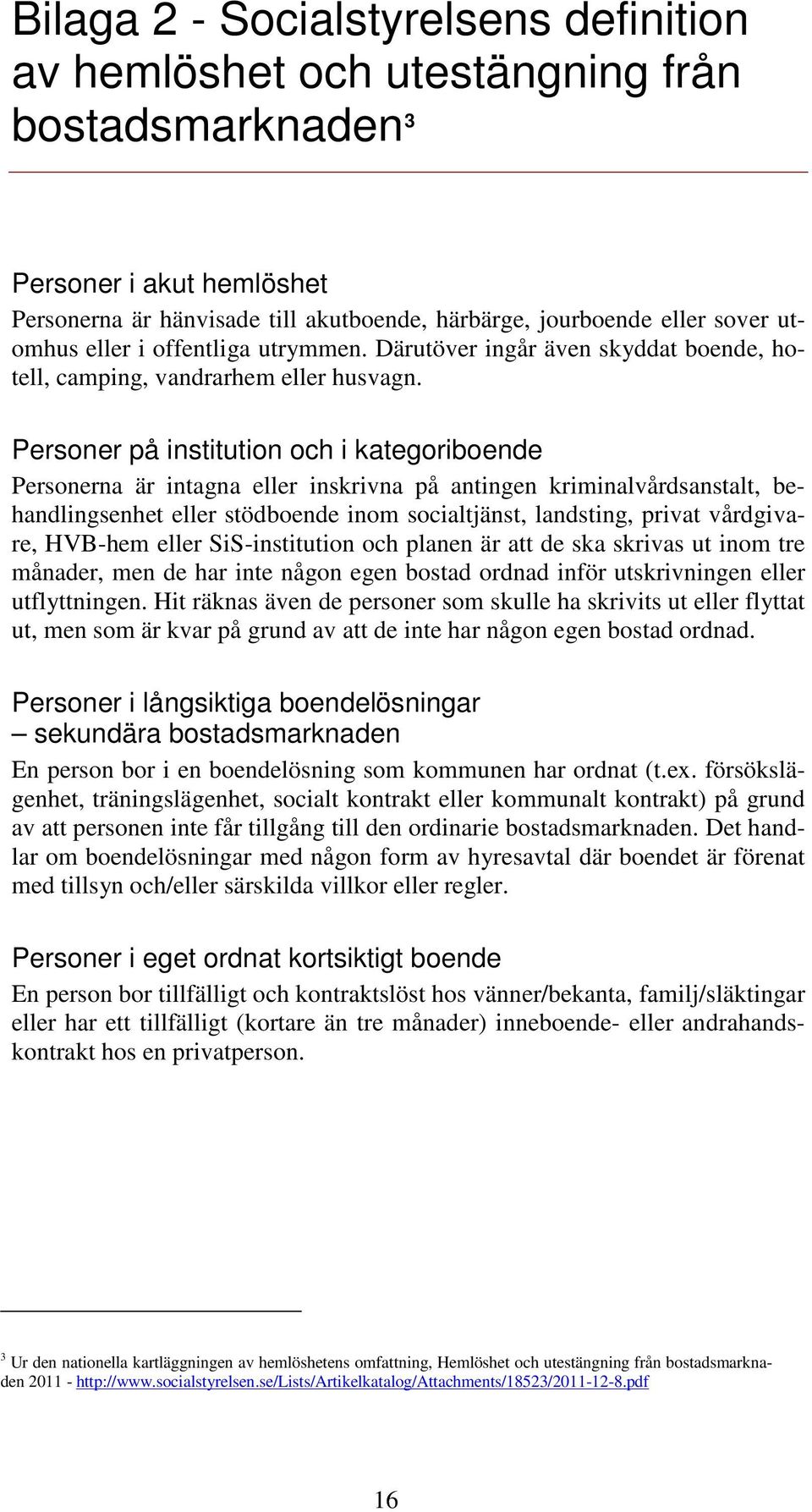 Bilaga 2 - Socialstyrelsens definition av hemlöshet och utestängning från bostadsmarknaden$^3$

Personer i akut hemlöshet

Personerna är hänvisade till akutboende, härbärge, jourboende eller sover utomhus eller i offentliga utrymmen. Därutöver ingår även skyddat boende, hotell, camping, vandrarhem eller husvagn.

Personer på institution och i kategoriboende

Personerna är intagna eller inskrivna på antingen kriminalvårdsanstalt, behandlingsenhet eller stödboende inom socialtjänst, landsting, privat vårdgivare, HVB-hem eller SiS-institution och planen är att de ska skrivas ut inom tre månader, men de har inte någon egen bostad ordnad inför utskrivningen eller utflyttningen. Hit räknas även de personer som skulle ha skrivits ut eller flyttat ut, men som är kvar på grund av att de inte har någon egen bostad ordnad.

Personer i långsiktiga boendelösningar – sekundära bostadsmarknaden

En person bor i en boendelösning som kommunen har ordnat (t.ex. försökslägenhet, träningslägenhet, socialt kontrakt eller kommunalt kontrakt) på grund av att personen inte får tillgång till den ordinarie bostadsmarknaden. Det handlar om boendelösningar med någon form av hyresavtal där boendet är förenat med tillsyn och/eller särskilda villkor eller regler.

Personer i eget ordnat kortsiktigt boende

En person bor tillfälligt och kontraktslöst hos vänner/bekanta, familj/släktingar eller har ett tillfälligt (kortare än tre månader) inneboende- eller andrahandskontrakt hos en privatperson.

$^3$ Ur den nationella kartläggningen av hemlöshetens omfattning, Hemlöshet och utestängning från bostadsmarknaden 2011 - http://www.socialstyrelsen.se/Lists/Artikelkatalog/Attachments/18523/2011-12-8.pdf

16